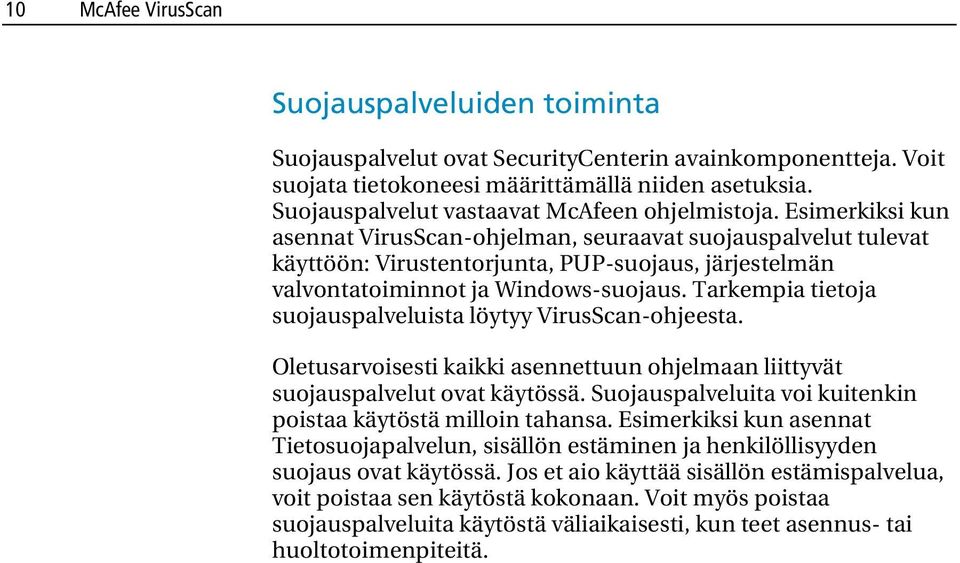 10 McAfee VirusScan

Suojauspalveluiden toiminta

Suojauspalvelut ovat SecurityCenterin avainkomponentteja. Voit suojata tietokoneesi määrittämällä niiden asetuksia. Suojauspalvelut vastaavat McAfeen ohjelmistoja. Esimerkiksi kun asennat VirusScan-ohjelman, seuraavat suojauspalvelut tulevat käyttöön: Virustentorjunta, PUP-suojaus, järjestelmän valvontatoiminnot ja Windows-suojaus. Tarkempia tietoja suojauspalveluista löytyy VirusScan-ohjeesta.

Oletusarvoisesti kaikki asennettuun ohjelmaan liittyvät suojauspalvelut ovat käytössä. Suojauspalveluita voi kuitenkin poistaa käytöstä milloin tahansa. Esimerkiksi kun asennat Tietosuojapalvelun, sisällön estäminen ja henkilöllisyyden suojaus ovat käytössä. Jos et aio käyttää sisällön estämispalvelua, voit poistaa sen käytöstä kokonaan. Voit myös poistaa suojauspalveluita käytöstä väliaikaisesti, kun teet asennus- tai huoltotoimenpiteitä.